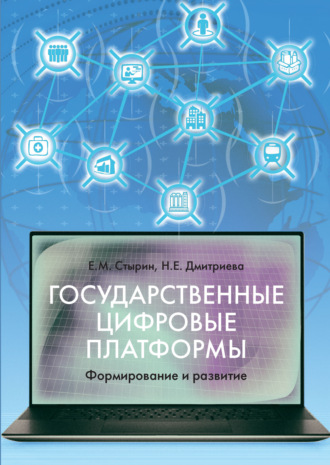 Е.М. Стырин, Н.Е. Дмитриева

ГОСУДАРСТВЕННЫЕ ЦИФРОВЫЕ ПЛАТФОРМЫ

Формирование и развитие